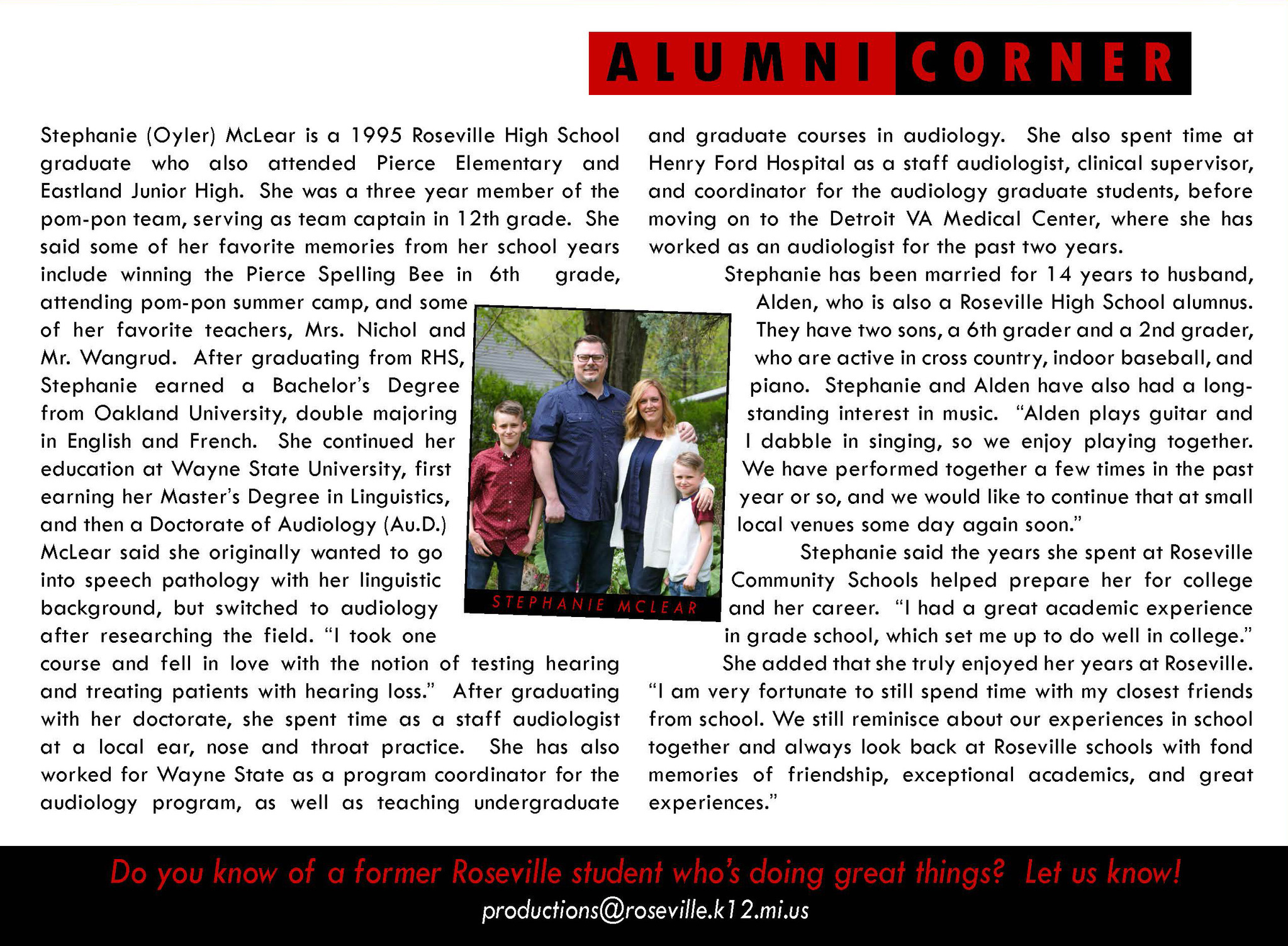 ALUMNI CORNER

Stephanie (Oyler) McLear is a 1995 Roseville High School graduate who also attended Pierce Elementary and Eastland Junior High. She was a three year member of the pom-pon team, serving as team captain in 12th grade. She said some of her favorite memories from her school years include winning the Pierce Spelling Bee in 6th grade, attending pom-pon summer camp, and some of her favorite teachers, Mrs. Nichol and Mr. Wangrud. After graduating from RHS, Stephanie earned a Bachelor's Degree from Oakland University, double majoring in English and French. She continued her education at Wayne State University, first earning her Master's Degree in Linguistics, and then a Doctorate of Audiology (Au.D.) McLear said she originally wanted to go into speech pathology with her linguistic background, but switched to audiology after researching the field. "I took one course and fell in love with the notion of testing hearing and treating patients with hearing loss." After graduating with her doctorate, she spent time as a staff audiologist at a local ear, nose and throat practice. She has also worked for Wayne State as a program coordinator for the audiology program, as well as teaching undergraduate and graduate courses in audiology. She also spent time at Henry Ford Hospital as a staff audiologist, clinical supervisor, and coordinator for the audiology graduate students, before moving on to the Detroit VA Medical Center, where she has worked as an audiologist for the past two years.

Stephanie has been married for 14 years to husband, Alden, who is also a Roseville High School alumnus. They have two sons, a 6th grader and a 2nd grader, who are active in cross country, indoor baseball, and piano. Stephanie and Alden have also had a long-standing interest in music. "Alden plays guitar and I dabble in singing, so we enjoy playing together. We have performed together a few times in the past year or so, and we would like to continue that at small local venues some day again soon."

Stephanie said the years she spent at Roseville Community Schools helped prepare her for college and her career. "I had a great academic experience in grade school, which set me up to do well in college." She added that she truly enjoyed her years at Roseville. "I am very fortunate to still spend time with my closest friends from school. We still reminisce about our experiences in school together and always look back at Roseville schools with fond memories of friendship, exceptional academics, and great experiences."

STEPHANIE MCLEAR

Do you know of a former Roseville student who's doing great things? Let us know!
productions@roseville.k12.mi.us